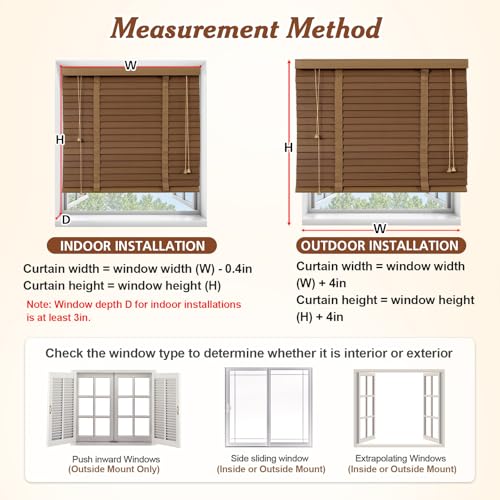 Measurement Method

W

H

D

INDOOR INSTALLATION

Curtain width = window width (W) - 0.4in
Curtain height = window height (H)

Note: Window depth D for indoor installations is at least 3in.

H

W

OUTDOOR INSTALLATION

Curtain width = window width (W) + 4in
Curtain height = window height (H) + 4in

Check the window type to determine whether it is interior or exterior

Push inward Windows
(Outside Mount Only)

Side sliding window
(Inside or Outside Mount)

Extrapolating Windows
(Inside or Outside Mount)